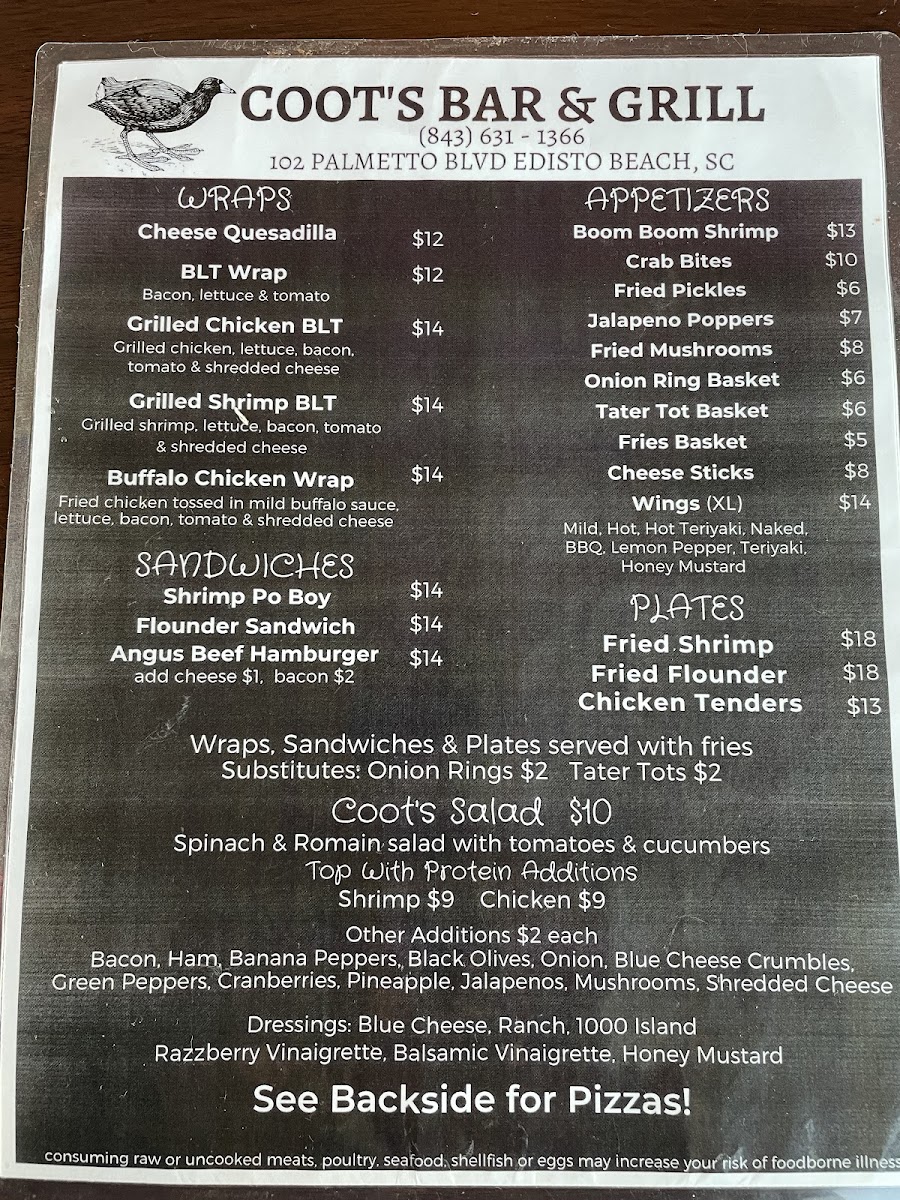 COOT'S BAR & GRILL
(843) 631 - 1366
102 PALMETTO BLVD EDISTO BEACH, SC

WRAPS

Cheese Quesadilla $12

BLT Wrap $12
Bacon, lettuce & tomato

Grilled Chicken BLT $14
Grilled chicken, lettuce, bacon, tomato & shredded cheese

Grilled Shrimp BLT $14
Grilled shrimp, lettuce, bacon, tomato & shredded cheese

Buffalo Chicken Wrap $14
Fried chicken tossed in mild buffalo sauce, lettuce, bacon, tomato & shredded cheese

SANDWICHES

Shrimp Po Boy $14
Flounder Sandwich $14
Angus Beef Hamburger $14
add cheese $1, bacon $2

APPETIZERS

Boom Boom Shrimp $13
Crab Bites $10
Fried Pickles $6
Jalapeno Poppers $7
Fried Mushrooms $8
Onion Ring Basket $6
Tater Tot Basket $6
Fries Basket $5
Cheese Sticks $8
Wings (XL) $14
Mild, Hot, Hot Teriyaki, Naked, BBQ, Lemon Pepper, Teriyaki, Honey Mustard

PLATES

Fried Shrimp $18
Fried Flounder $18
Chicken Tenders $13

Wraps, Sandwiches & Plates served with fries
Substitutes: Onion Rings $2 Tater Tots $2

Coot's Salad $10
Spinach & Romain salad with tomatoes & cucumbers
Top With Protein Additions
Shrimp $9 Chicken $9

Other Additions $2 each
Bacon, Ham, Banana Peppers, Black Olives, Onion, Blue Cheese Crumbles, Green Peppers, Cranberries, Pineapple, Jalapenos, Mushrooms, Shredded Cheese

Dressings: Blue Cheese, Ranch, 1000 Island
Razzberry Vinaigrette, Balsamic Vinaigrette, Honey Mustard

See Backside for Pizzas!

consuming raw or uncooked meats, poultry, seafood, shellfish or eggs may increase your risk of foodborne illness